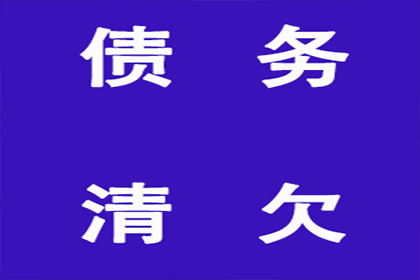 债 务

清 欠